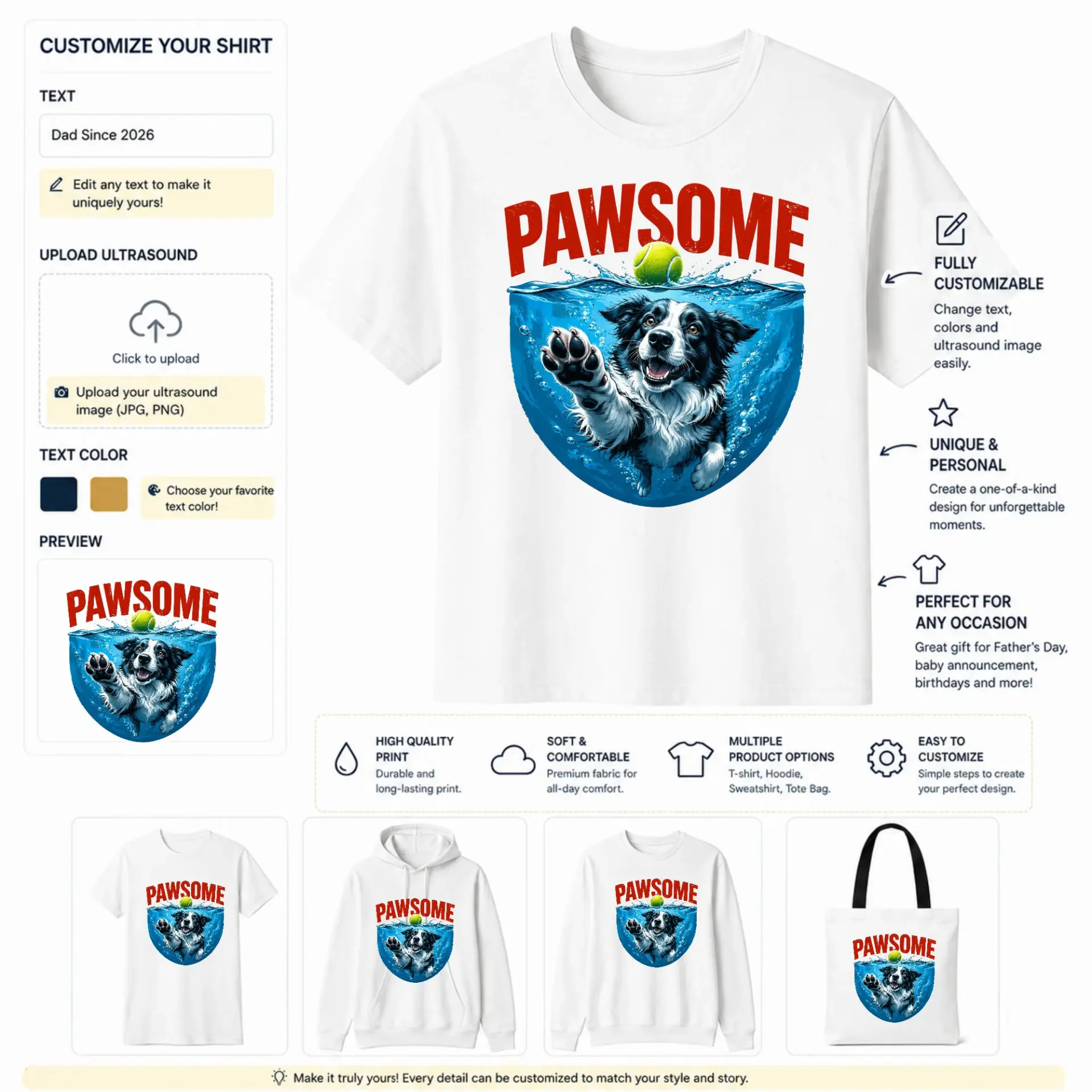 CUSTOMIZE YOUR SHIRT

TEXT

Dad Since 2026

Edit any text to make it uniquely yours!

UPLOAD ULTRASOUND

Click to upload

Upload your ultrasound image (JPG, PNG)

TEXT COLOR

Choose your favorite text color!

PREVIEW

PAWSOME

PAWSOME

FULLY CUSTOMIZABLE
Change text, colors and ultrasound image easily.

UNIQUE & PERSONAL
Create a one-of-a-kind design for unforgettable moments.

PERFECT FOR ANY OCCASION
Great gift for Father's Day, baby announcement, birthdays and more!

HIGH QUALITY PRINT
Durable and long-lasting print.

SOFT & COMFORTABLE
Premium fabric for all-day comfort.

MULTIPLE PRODUCT OPTIONS
T-shirt, Hoodie, Sweatshirt, Tote Bag.

EASY TO CUSTOMIZE
Simple steps to create your perfect design.

PAWSOME

PAWSOME

PAWSOME

PAWSOME

Make it truly yours! Every detail can be customized to match your style and story.